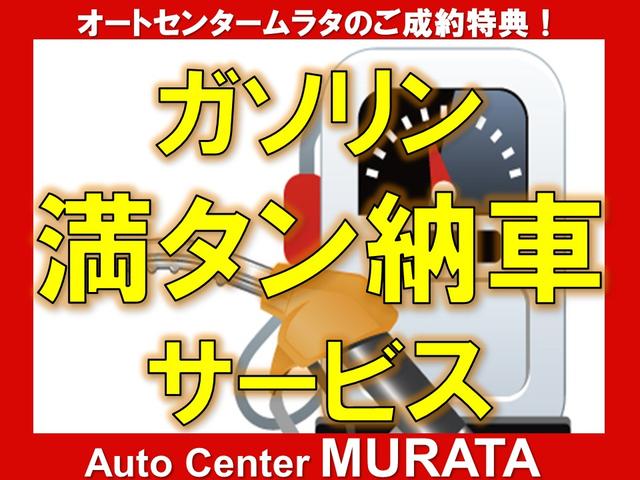 オートセンタームラタのご成約特典！

ガソリン
満タン納車
サービス

Auto Center MURATA